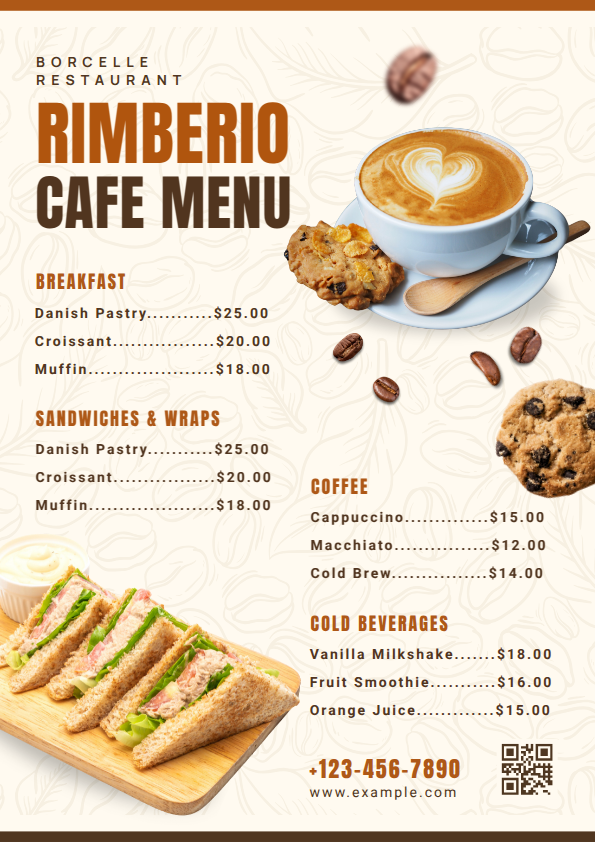 BORCELLE
RESTAURANT

RIMBERIO
CAFE MENU

BREAKFAST

Danish Pastry...........$25.00
Croissant.................$20.00
Muffin.....................$18.00

SANDWICHES & WRAPS

Danish Pastry...........$25.00
Croissant.................$20.00
Muffin.....................$18.00

COFFEE

Cappuccino..............$15.00
Macchiato................$12.00
Cold Brew................$14.00

COLD BEVERAGES

Vanilla Milkshake.......$18.00
Fruit Smoothie...........$16.00
Orange Juice.............$15.00

+123-456-7890
www.example.com